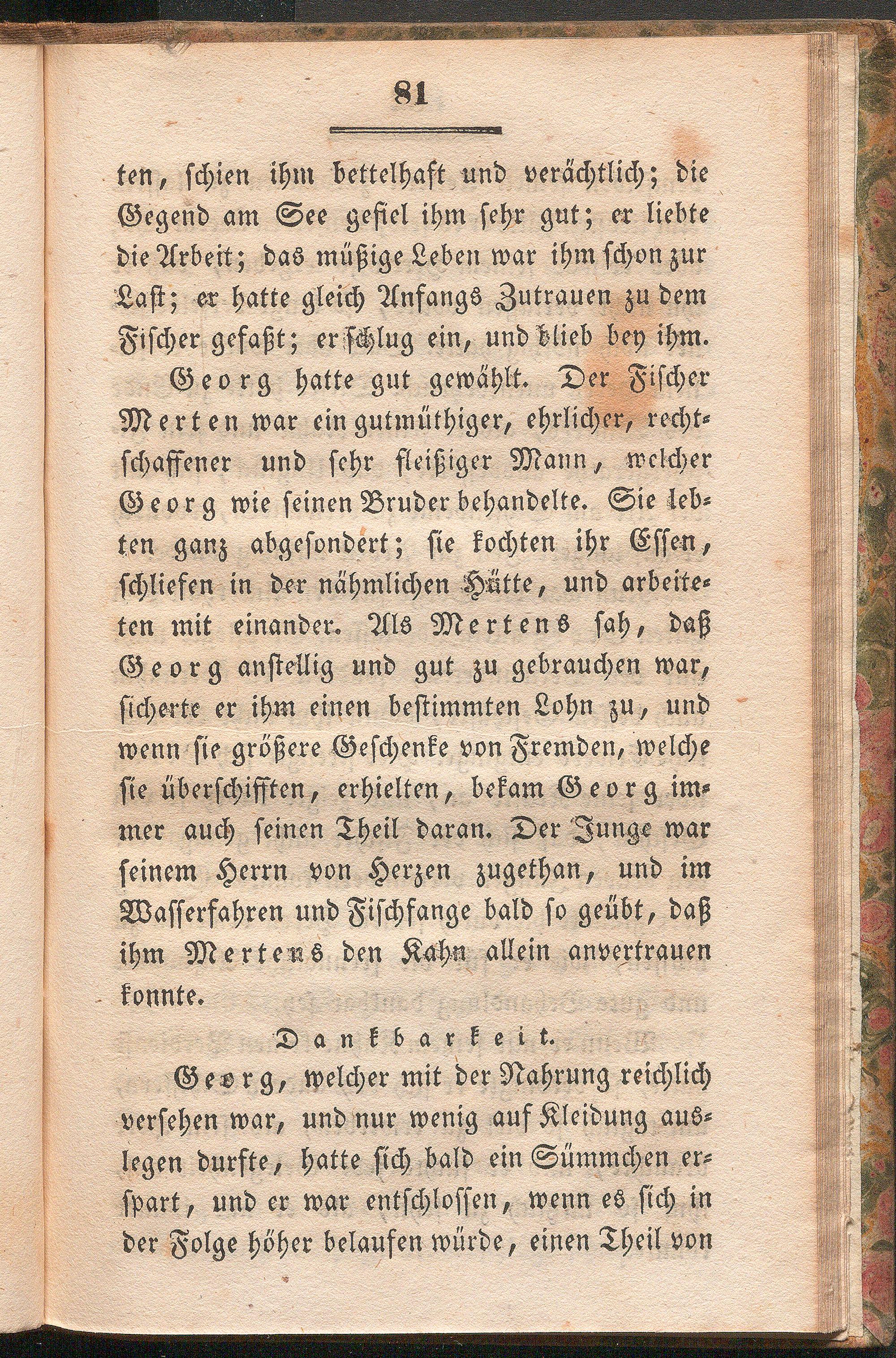 81

ten, ſchien ihm bettelhaft und verächtlich; die Gegend am See gefiel ihm ſehr gut; er liebte die Arbeit; das müßige Leben war ihm ſchon zur Laſt; er hatte gleich Anfangs Zutrauen zu dem Fiſcher gefaßt; er ſchlug ein, und blieb bey ihm.

Georg hatte gut gewählt. Der Fiſcher Merten war ein gutmüthiger, ehrlicher, rechtſchaffener und ſehr fleißiger Mann, welcher Georg wie ſeinen Bruder behandelte. Sie lebten ganz abgeſondert; ſie kochten ihr Eſſen, ſchliefen in der nähmlichen Hütte, und arbeiteten mit einander. Als Mertens ſah, daß Georg anſtellig und gut zu gebrauchen war, ſicherte er ihm einen beſtimmten Lohn zu, und wenn ſie größere Geſchenke von Fremden, welche ſie überſchifften, erhielten, bekam Georg immer auch ſeinen Theil daran. Der Junge war ſeinem Herrn von Herzen zugethan, und im Waſſerfahren und Fiſchfange bald ſo geübt, daß ihm Mertens den Kahn allein anvertrauen konnte.

Dankbarkeit.

Georg, welcher mit der Nahrung reichlich verſehen war, und nur wenig auf Kleidung auslegen durfte, hatte ſich bald ein Sümmchen erſpart, und er war entſchloſſen, wenn es ſich in der Folge höher belaufen würde, einen Theil von